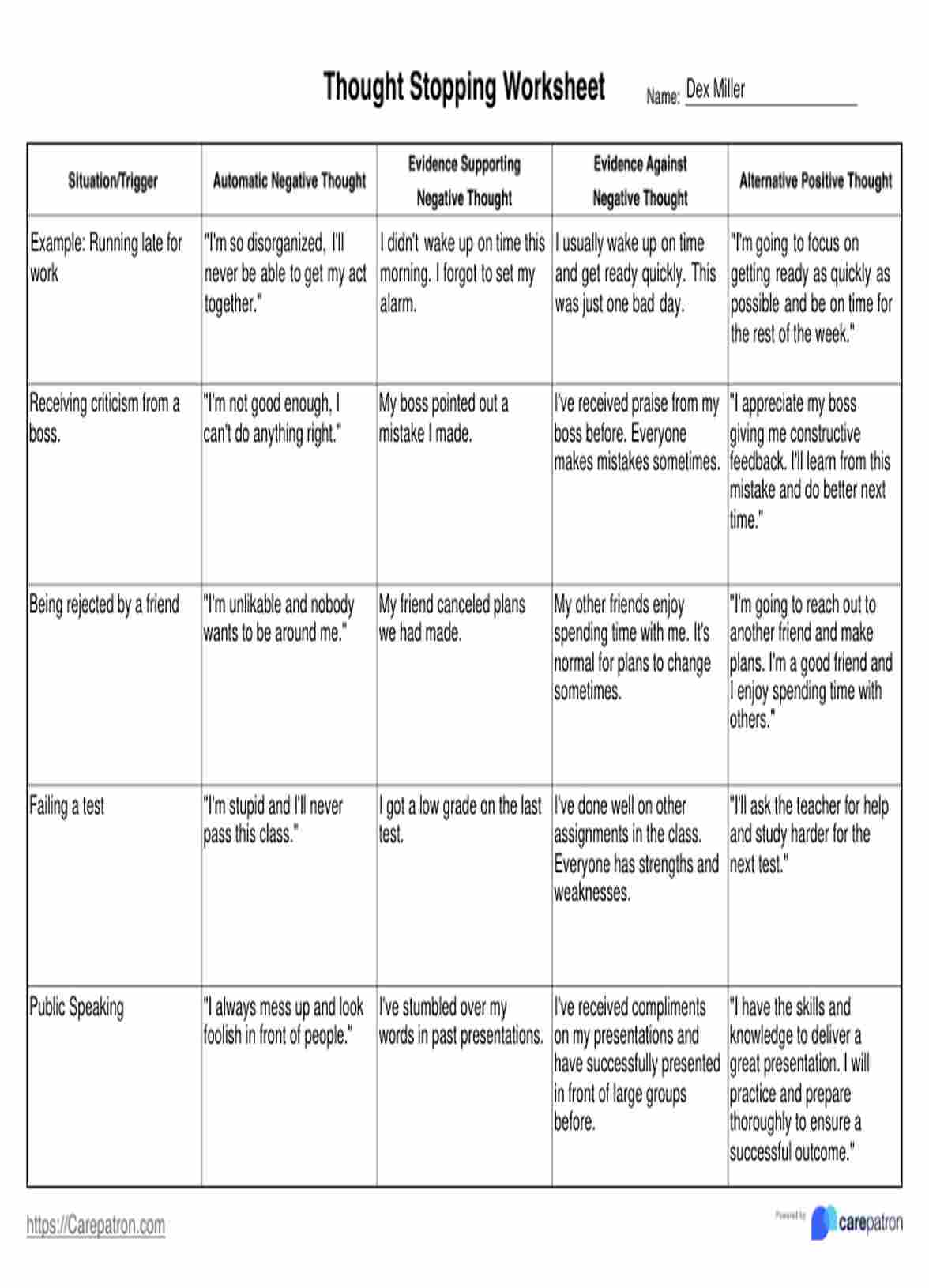 Thought Stopping Worksheet

Name: Dex Miller

| Situation/Trigger | Automatic Negative Thought | Evidence Supporting Negative Thought | Evidence Against Negative Thought | Alternative Positive Thought |
|---|---|---|---|---|
| Example: Running late for work | "I'm so disorganized, I'll never be able to get my act together." | I didn't wake up on time this morning. I forgot to set my alarm. | I usually wake up on time and get ready quickly. This was just one bad day. | "I'm going to focus on getting ready as quickly as possible and be on time for the rest of the week." |
| Receiving criticism from a boss. | "I'm not good enough, I can't do anything right." | My boss pointed out a mistake I made. | I've received praise from my boss before. Everyone makes mistakes sometimes. | "I appreciate my boss giving me constructive feedback. I'll learn from this mistake and do better next time." |
| Being rejected by a friend | "I'm unlikable and nobody wants to be around me." | My friend canceled plans we had made. | My other friends enjoy spending time with me. It's normal for plans to change sometimes. | "I'm going to reach out to another friend and make plans. I'm a good friend and I enjoy spending time with others." |
| Failing a test | "I'm stupid and I'll never pass this class." | I got a low grade on the last test. | I've done well on other assignments in the class. Everyone has strengths and weaknesses. | "I'll ask the teacher for help and study harder for the next test." |
| Public Speaking | "I always mess up and look foolish in front of people." | I've stumbled over my words in past presentations. | I've received compliments on my presentations and have successfully presented in front of large groups before. | "I have the skills and knowledge to deliver a great presentation. I will practice and prepare thoroughly to ensure a successful outcome." |

https://Carepatron.com

Powered by carepatron